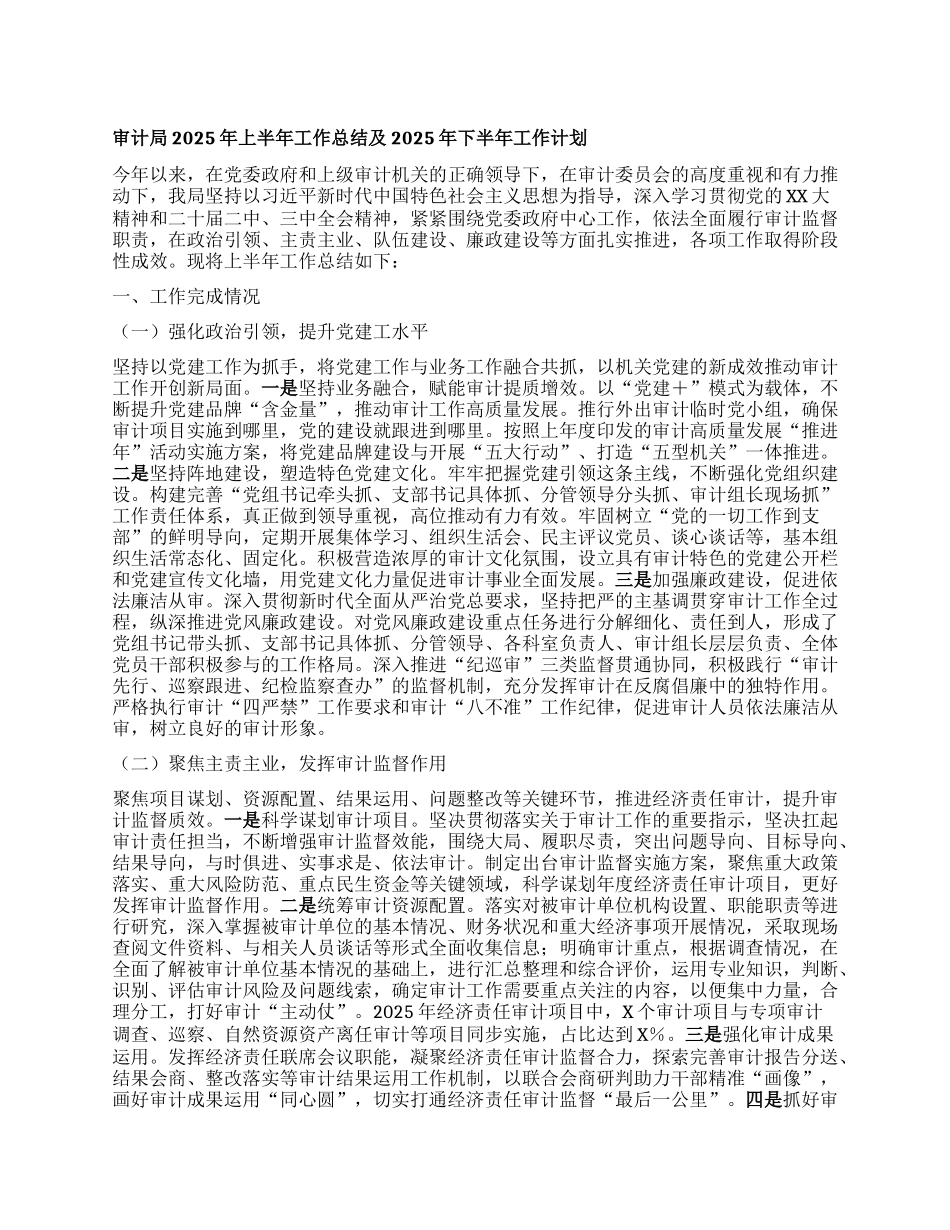 审计局2025年上半年工作总结及2025年下半年工作计划

今年以来，在党委政府和上级审计机关的正确领导下，在审计委员会的高度重视和有力推动下，我局坚持以习近平新时代中国特色社会主义思想为指导，深入学习贯彻党的XX大精神和二十届二中、三中全会精神，紧紧围绕党委政府中心工作，依法全面履行审计监督职责，在政治引领、主责主业、队伍建设、廉政建设等方面扎实推进，各项工作取得阶段性成效。现将上半年工作总结如下：

一、工作完成情况

（一）强化政治引领，提升党建工水平

坚持以党建工作为抓手，将党建工作与业务工作融合共抓，以机关党建的新成效推动审计工作开创新局面。一是坚持业务融合，赋能审计提质增效。以“党建＋”模式为载体，不断提升党建品牌“含金量”，推动审计工作高质量发展。推行外出审计临时党小组，确保审计项目实施到哪里，党的建设就跟进到哪里。按照上年度印发的审计高质量发展“推进年”活动实施方案，将党建品牌建设与开展“五大行动”、打造“五型机关”一体推进。二是坚持阵地建设，塑造特色党建文化。牢牢把握党建引领这条主线，不断强化党组织建设。构建完善“党组书记牵头抓、支部书记具体抓、分管领导分头抓、审计组长现场抓”工作责任体系，真正做到领导重视，高位推动有力有效。牢固树立“党的一切工作到支部”的鲜明导向，定期开展集体学习、组织生活会、民主评议党员、谈心谈话等，基本组织生活常态化、固定化。积极营造浓厚的审计文化氛围，设立具有审计特色的党建公开栏和党建宣传文化墙，用党建文化力量促进审计事业全面发展。三是加强廉政建设，促进依法廉洁从审。深入贯彻新时代全面从严治党总要求，坚持把严的主基调贯穿审计工作全过程，纵深推进党风廉政建设。对党风廉政建设重点任务进行分解细化、责任到人，形成了党组书记带头抓、支部书记具体抓、分管领导、各科室负责人、审计组长层层负责、全体党员干部积极参与的工作格局。深入推进“纪巡审”三类监督贯通协同，积极践行“审计先行、巡察跟进、纪检监察查办”的监督机制，充分发挥审计在反腐倡廉中的独特作用。严格执行审计“四严禁”工作要求和审计“八不准”工作纪律，促进审计人员依法廉洁从审，树立良好的审计形象。

（二）聚焦主责主业，发挥审计监督作用

聚焦项目谋划、资源配置、结果运用、问题整改等关键环节，推进经济责任审计，提升审计监督质效。一是科学谋划审计项目。坚决贯彻落实关于审计工作的重要指示，坚决扛起审计责任担当，不断增强审计监督效能，围绕大局、履职尽责，突出问题导向、目标导向、结果导向，与时俱进、实事求是、依法审计。制定出台审计监督实施方案，聚焦重大政策落实、重大风险防范、重点民生资金等关键领域，科学谋划年度经济责任审计项目，更好发挥审计监督作用。二是统筹审计资源配置。落实对被审计单位机构设置、职能职责等进行研究，深入掌握被审计单位的基本情况、财务状况和重大经济事项开展情况，采取现场查阅文件资料、与相关人员谈话等形式全面收集信息；明确审计重点，根据调查情况，在全面了解被审计单位基本情况的基础上，进行汇总整理和综合评价，运用专业知识，判断、识别、评估审计风险及问题线索，确定审计工作需要重点关注的内容，以便集中力量，合理分工，打好审计“主动仗”。2025年经济责任审计项目中，X个审计项目与专项审计调查、巡察、自然资源资产离任审计等项目同步实施，占比达到X%。三是强化审计成果运用。发挥经济责任联席会议职能，凝聚经济责任审计监督合力，探索完善审计报告分送、结果会商、整改落实等审计结果运用工作机制，以联合会商研判助力干部精准“画像”，画好审计成果运用“同心圆”，切实打通经济责任审计监督“最后一公里”。四是抓好审